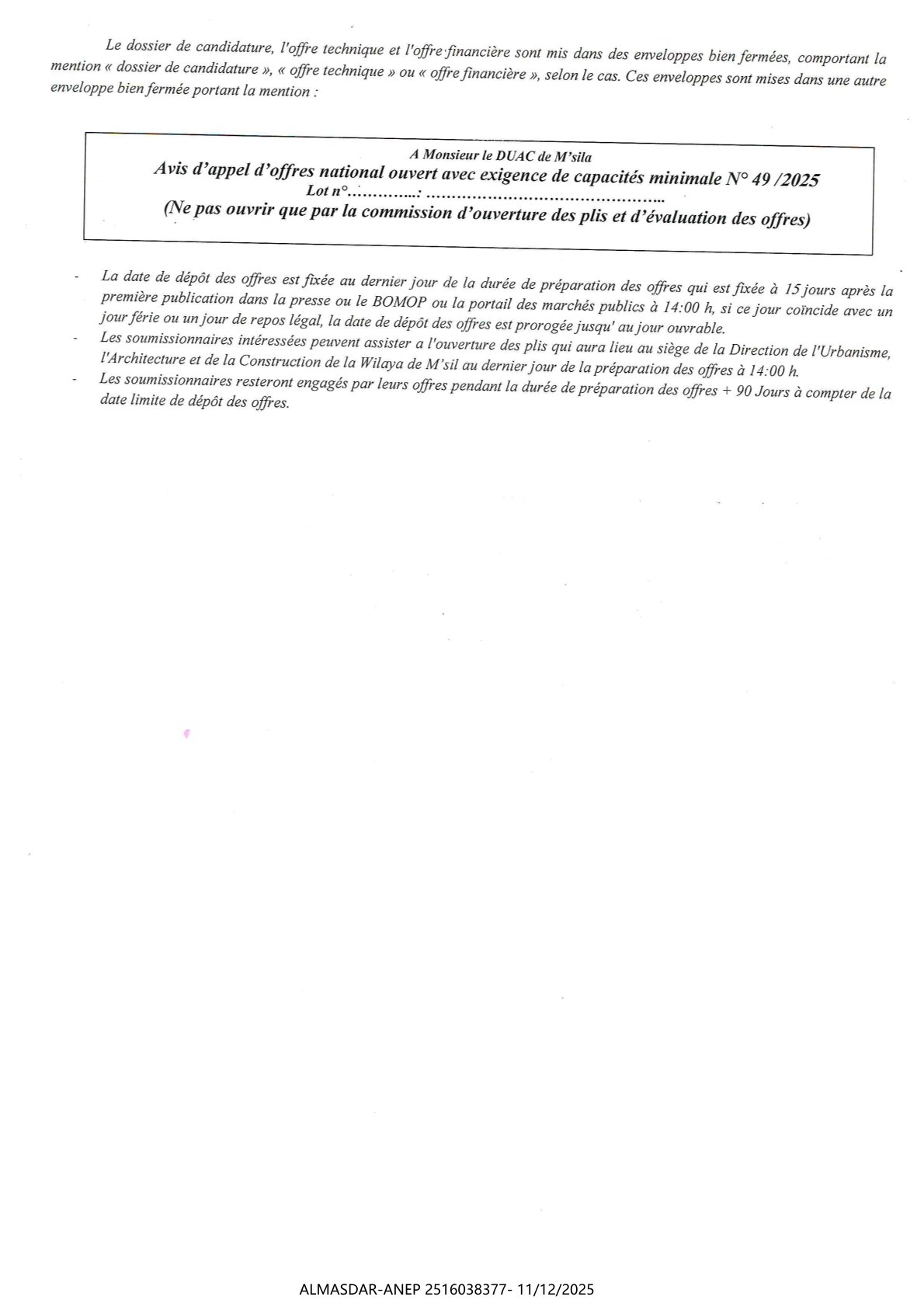 Le dossier de candidature, l'offre technique et l'offre financière sont mis dans des enveloppes bien fermées, comportant la mention « dossier de candidature », « offre technique » ou « offre financière », selon le cas. Ces enveloppes sont mises dans une autre enveloppe bien fermée portant la mention :

A Monsieur le DUAC de M'sila
Avis d'appel d'offres national ouvert avec exigence de capacités minimale N° 49 /2025
Lot n°…………..: ………………………………………..
(Ne pas ouvrir que par la commission d'ouverture des plis et d'évaluation des offres)

- La date de dépôt des offres est fixée au dernier jour de la durée de préparation des offres qui est fixée à 15 jours après la première publication dans la presse ou le BOMOP ou la portail des marchés publics à 14:00 h, si ce jour coïncide avec un jour férie ou un jour de repos légal, la date de dépôt des offres est prorogée jusqu' au jour ouvrable.
- Les soumissionnaires intéressées peuvent assister a l'ouverture des plis qui aura lieu au siège de la Direction de l'Urbanisme, l'Architecture et de la Construction de la Wilaya de M'sil au dernier jour de la préparation des offres à 14:00 h.
- Les soumissionnaires resteront engagés par leurs offres pendant la durée de préparation des offres + 90 Jours à compter de la date limite de dépôt des offres.

ALMASDAR-ANEP 2516038377- 11/12/2025